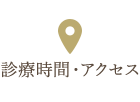 診療時間・アクセス